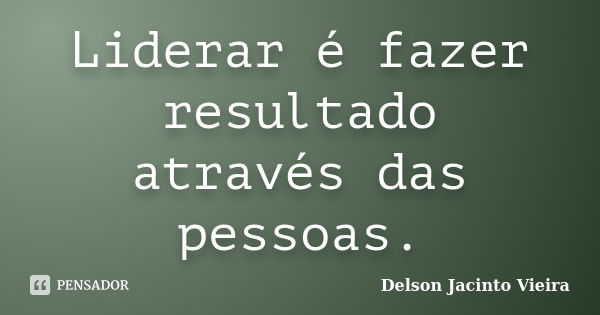 Liderar é fazer resultado através das pessoas.

PENSADOR

Delson Jacinto Vieira